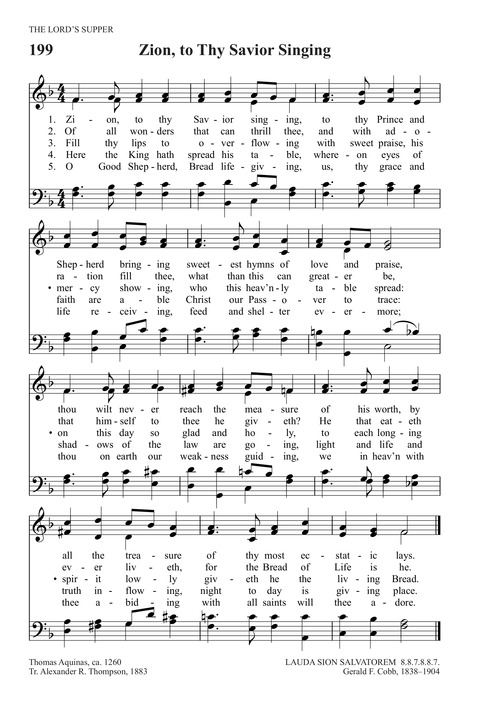 THE LORD'S SUPPER

199 Zion, to Thy Savior Singing

1. Zi - on, to thy Sav - ior sing - ing, to thy Prince and
2. Of all won - ders that can thrill thee, and with ad - o -
3. Fill thy lips to o - ver - flow - ing with sweet praise, his
4. Here the King hath spread his ta - ble, where - on eyes of
5. O Good Shep - herd, Bread life - giv - ing, us, thy grace and

Shep - herd bring - ing sweet - est hymns of love and praise,
ra - tion fill thee, what than this can great - er be,
• mer - cy show - ing, who this heav'n - ly ta - ble spread:
faith are a - ble Christ our Pass - o - ver to trace:
life re - ceiv - ing, feed and shel - ter ev - er - more;

thou wilt nev - er reach the mea - sure of his worth, by
that him - self to thee he giv - eth? He that eat - eth
• on this day so glad and ho - ly, to each long - ing
shad - ows of the law are go - ing, light and life and
thou on earth our weak - ness guid - ing, we in heav'n with

all the trea - sure of thy most ec - stat - ic lays.
ev - er liv - eth, for the Bread of Life is he.
• spir - it low - ly giv - eth he the liv - ing Bread.
truth in - flow - ing, night to day is giv - ing place.
thee a - bid - ing with all saints will thee a - dore.

Thomas Aquinas, ca. 1260
Tr. Alexander R. Thompson, 1883

LAUDA SION SALVATOREM 8.8.7.8.8.7.
Gerald F. Cobb, 1838–1904